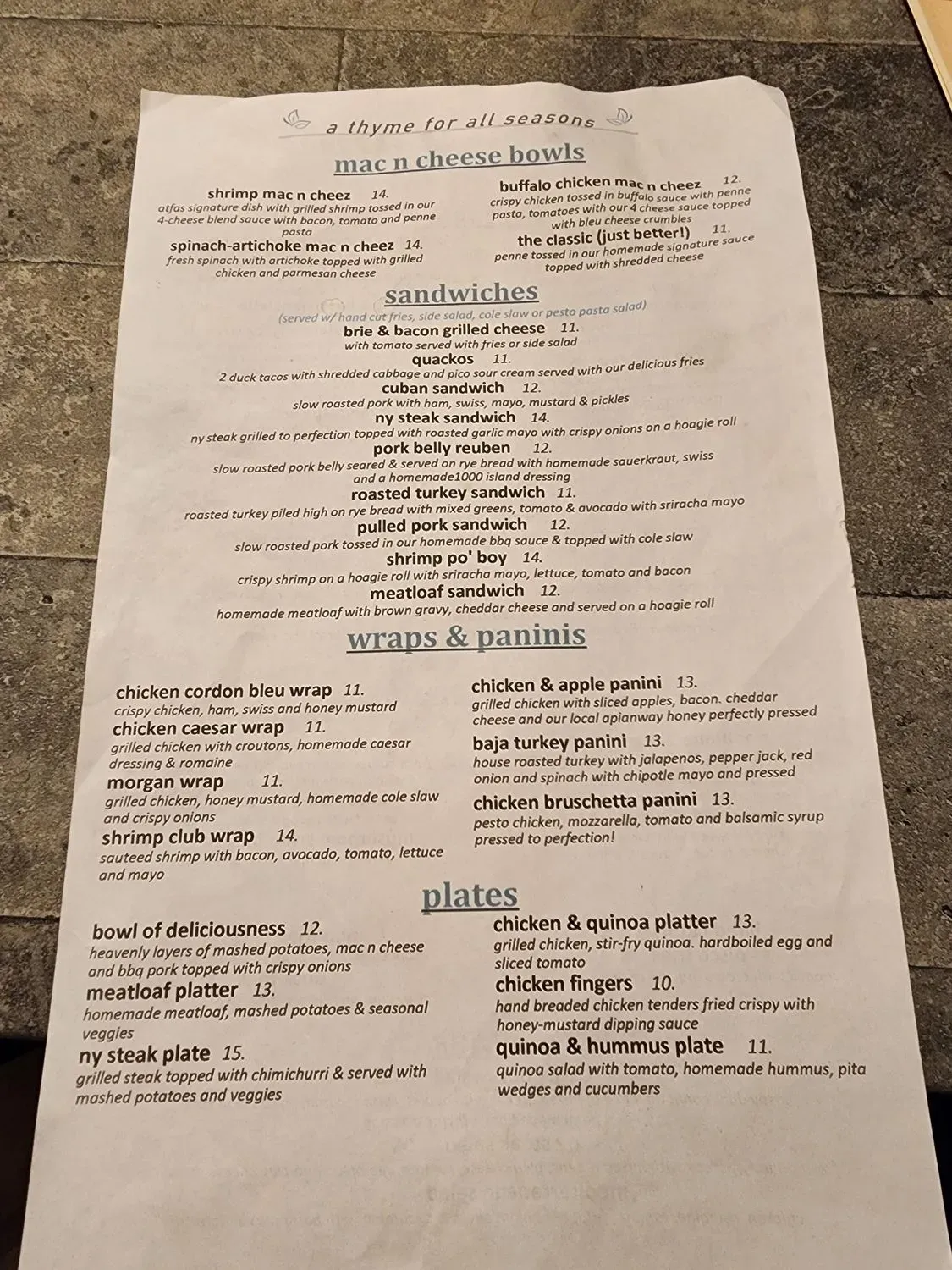 a thyme for all seasons

mac n cheese bowls

shrimp mac n cheez 14.
atfas signature dish with grilled shrimp tossed in our 4-cheese blend sauce with bacon, tomato and penne pasta

spinach-artichoke mac n cheez 14.
fresh spinach with artichoke topped with grilled chicken and parmesan cheese

buffalo chicken mac n cheez 12.
crispy chicken tossed in buffalo sauce with penne pasta, tomatoes with our 4 cheese sauce topped with bleu cheese crumbles

the classic (just better!) 11.
penne tossed in our homemade signature sauce topped with shredded cheese

sandwiches

(served w/ hand cut fries, side salad, cole slaw or pesto pasta salad)

brie & bacon grilled cheese 11.
with tomato served with fries or side salad

quackos 11.
2 duck tacos with shredded cabbage and pico sour cream served with our delicious fries

cuban sandwich 12.
slow roasted pork with ham, swiss, mayo, mustard & pickles

ny steak sandwich 14.
ny steak grilled to perfection topped with roasted garlic mayo with crispy onions on a hoagie roll

pork belly reuben 12.
slow roasted pork belly seared & served on rye bread with homemade sauerkraut, swiss and a homemade1000 island dressing

roasted turkey sandwich 11.
roasted turkey piled high on rye bread with mixed greens, tomato & avocado with sriracha mayo

pulled pork sandwich 12.
slow roasted pork tossed in our homemade bbq sauce & topped with cole slaw

shrimp po' boy 14.
crispy shrimp on a hoagie roll with sriracha mayo, lettuce, tomato and bacon

meatloaf sandwich 12.
homemade meatloaf with brown gravy, cheddar cheese and served on a hoagie roll

wraps & paninis

chicken cordon bleu wrap 11.
crispy chicken, ham, swiss and honey mustard

chicken caesar wrap 11.
grilled chicken with croutons, homemade caesar dressing & romaine

morgan wrap 11.
grilled chicken, honey mustard, homemade cole slaw and crispy onions

shrimp club wrap 14.
sauteed shrimp with bacon, avocado, tomato, lettuce and mayo

chicken & apple panini 13.
grilled chicken with sliced apples, bacon. cheddar cheese and our local apianway honey perfectly pressed

baja turkey panini 13.
house roasted turkey with jalapenos, pepper jack, red onion and spinach with chipotle mayo and pressed

chicken bruschetta panini 13.
pesto chicken, mozzarella, tomato and balsamic syrup pressed to perfection!

plates

bowl of deliciousness 12.
heavenly layers of mashed potatoes, mac n cheese and bbq pork topped with crispy onions

meatloaf platter 13.
homemade meatloaf, mashed potatoes & seasonal veggies

ny steak plate 15.
grilled steak topped with chimichurri & served with mashed potatoes and veggies

chicken & quinoa platter 13.
grilled chicken, stir-fry quinoa. hardboiled egg and sliced tomato

chicken fingers 10.
hand breaded chicken tenders fried crispy with honey-mustard dipping sauce

quinoa & hummus plate 11.
quinoa salad with tomato, homemade hummus, pita wedges and cucumbers